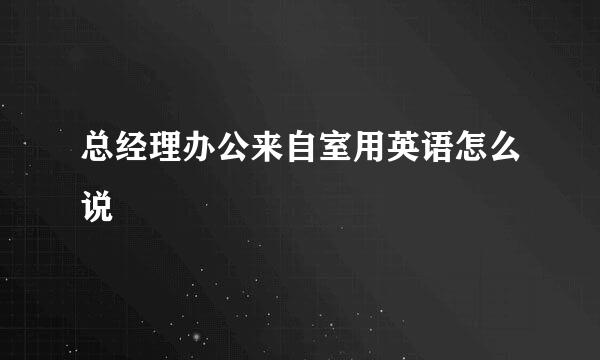 总经理办公来自室用英语怎么说